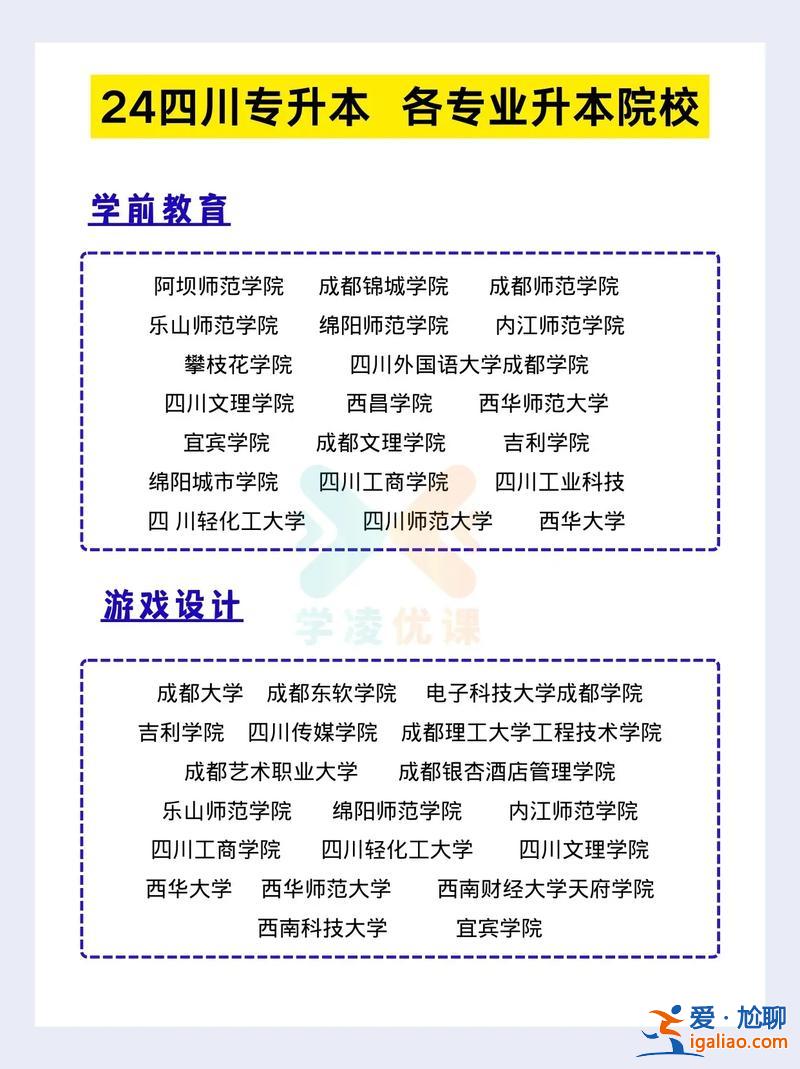 24四川专升本 各专业升本院校

学前教育

阿坝师范学院 成都锦城学院 成都师范学院
乐山师范学院 绵阳师范学院 内江师范学院
攀枝花学院 四川外国语大学成都学院
四川文理学院 西昌学院 西华师范大学
宜宾学院 成都文理学院 吉利学院
绵阳城市学院 四川工商学院 四川工业科技
四 川轻化工大学 四川师范大学 西华大学

学凌优课

游戏设计

成都大学 成都东软学院 电子科技大学成都学院
吉利学院 四川传媒学院 成都理工大学工程技术学院
成都艺术职业大学 成都银杏酒店管理学院
乐山师范学院 绵阳师范学院 内江师范学院
四川工商学院 四川轻化工大学 四川文理学院
西华大学 西华师范大学 西南财经大学天府学院
西南科技大学 宜宾学院

爱·尬聊
igaliao.com